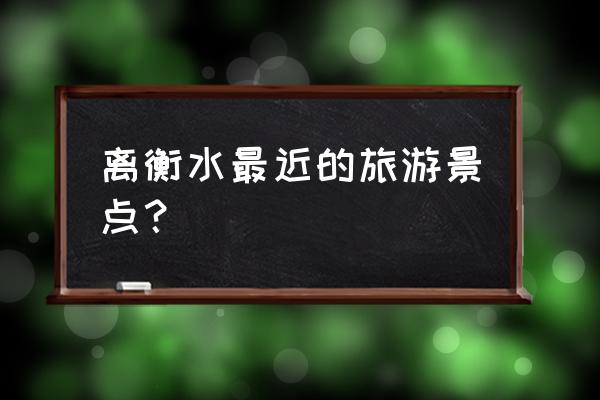 离衡水最近的旅游景点？